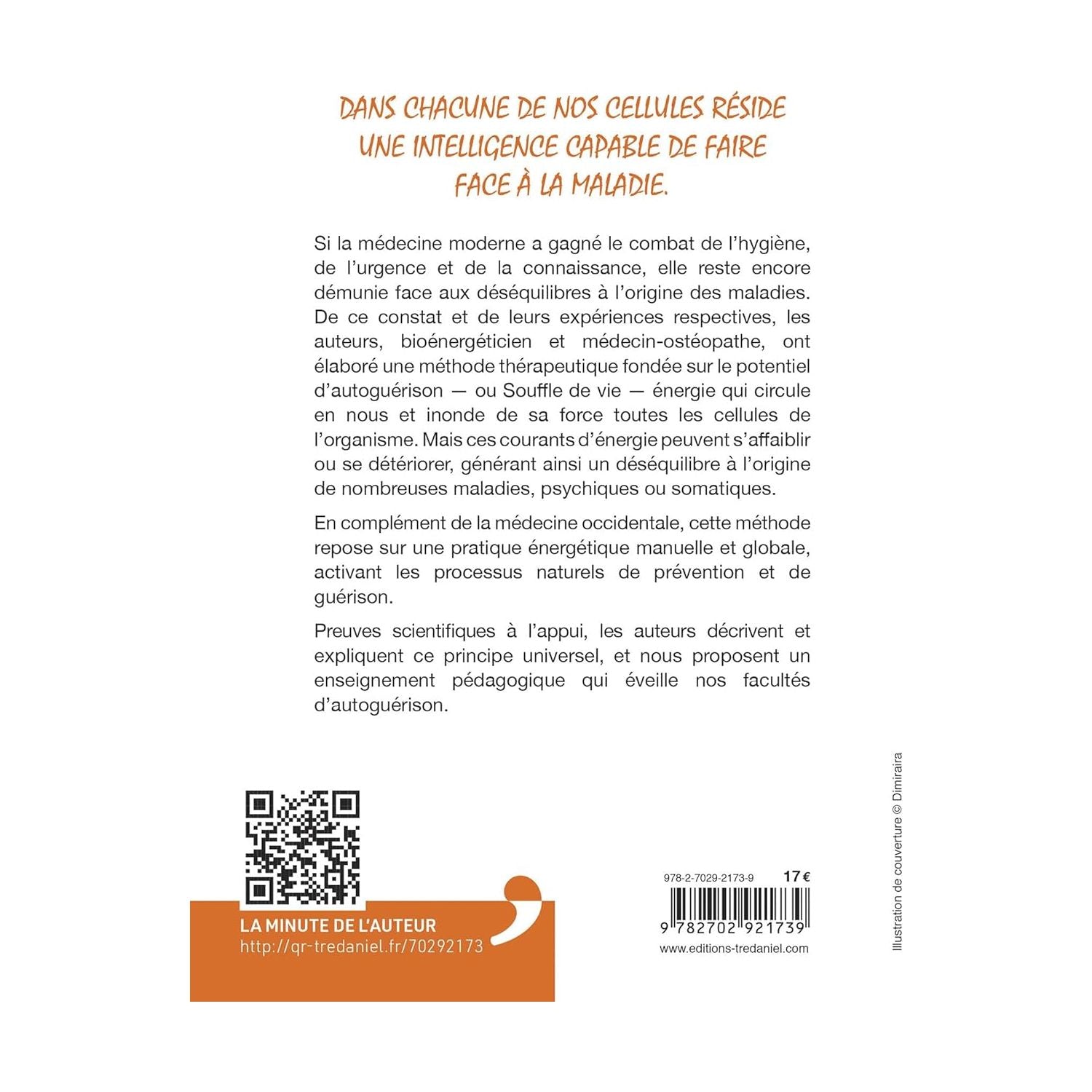 DANS CHACUNE DE NOS CELLULES RÉSIDE UNE INTELLIGENCE CAPABLE DE FAIRE FACE À LA MALADIE.

Si la médecine moderne a gagné le combat de l'hygiène, de l'urgence et de la connaissance, elle reste encore démunie face aux déséquilibres à l'origine des maladies. De ce constat et de leurs expériences respectives, les auteurs, bioénergéticien et médecin-ostéopathe, ont élaboré une méthode thérapeutique fondée sur le potentiel d'autoguérison — ou Souffle de vie — énergie qui circule en nous et inonde de sa force toutes les cellules de l'organisme. Mais ces courants d'énergie peuvent s'affaiblir ou se détériorer, générant ainsi un déséquilibre à l'origine de nombreuses maladies, psychiques ou somatiques.

En complément de la médecine occidentale, cette méthode repose sur une pratique énergétique manuelle et globale, activant les processus naturels de prévention et de guérison.

Preuves scientifiques à l'appui, les auteurs décrivent et expliquent ce principe universel, et nous proposent un enseignement pédagogique qui éveille nos facultés d'autoguérison.

LA MINUTE DE L'AUTEUR
http://qr-tredaniel.fr/70292173

978-2-7029-2173-9 17 €
9 782702 921739
www.editions-tredaniel.com

Illustration de couverture © Dimiraira